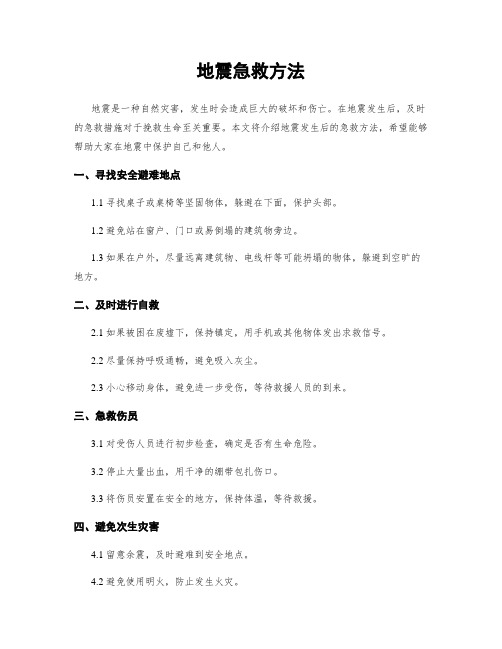 地震急救方法

地震是一种自然灾害，发生时会造成巨大的破坏和伤亡。在地震发生后，及时的急救措施对于挽救生命至关重要。本文将介绍地震发生后的急救方法，希望能够帮助大家在地震中保护自己和他人。

一、寻找安全避难地点

1.1 寻找桌子或桌椅等坚固物体，躲避在下面，保护头部。

1.2 避免站在窗户、门口或易倒塌的建筑物旁边。

1.3 如果在户外，尽量远离建筑物、电线杆等可能坍塌的物体，躲避到空旷的地方。

二、及时进行自救

2.1 如果被困在废墟下，保持镇定，用手机或其他物体发出求救信号。

2.2 尽量保持呼吸通畅，避免吸入灰尘。

2.3 小心移动身体，避免进一步受伤，等待救援人员的到来。

三、急救伤员

3.1 对受伤人员进行初步检查，确定是否有生命危险。

3.2 停止大量出血，用干净的绷带包扎伤口。

3.3 将伤员安置在安全的地方，保持体温，等待救援。

四、避免次生灾害

4.1 留意余震，及时避难到安全地点。

4.2 避免使用明火，防止发生火灾。